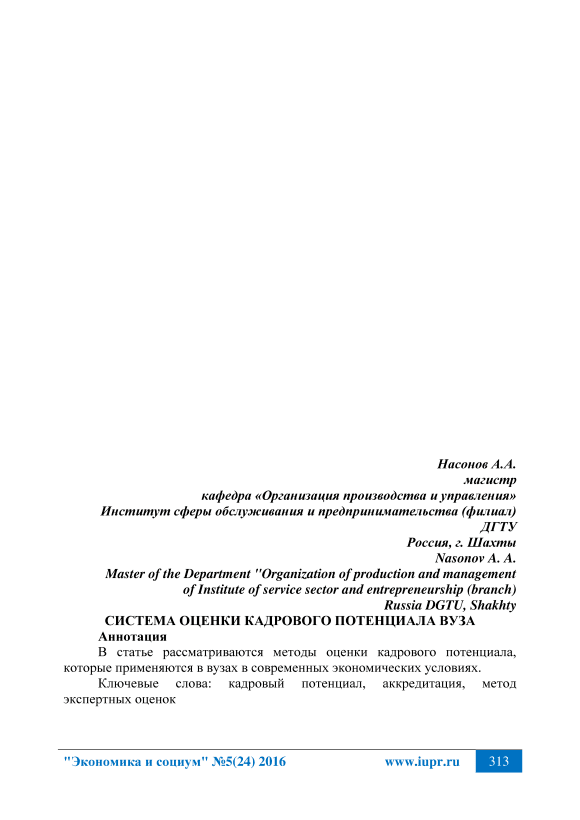 Насонов А.А.
магистр
кафедра «Организация производства и управления»
Институт сферы обслуживания и предпринимательства (филиал)
ДГТУ
Россия, г. Шахты
Nasonov A. A.
Master of the Department "Organization of production and management
of Institute of service sector and entrepreneurship (branch)
Russia DGTU, Shakhty

СИСТЕМА ОЦЕНКИ КАДРОВОГО ПОТЕНЦИАЛА ВУЗА

Аннотация

В статье рассматриваются методы оценки кадрового потенциала, которые применяются в вузах в современных экономических условиях.

Ключевые слова: кадровый потенциал, аккредитация, метод экспертных оценок

"Экономика и социум" №5(24) 2016 www.iupr.ru 313